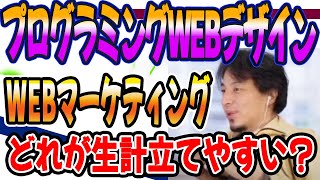 プログラミングWEBデザイン
WEBマーケティング
どれが生計立てやすい？